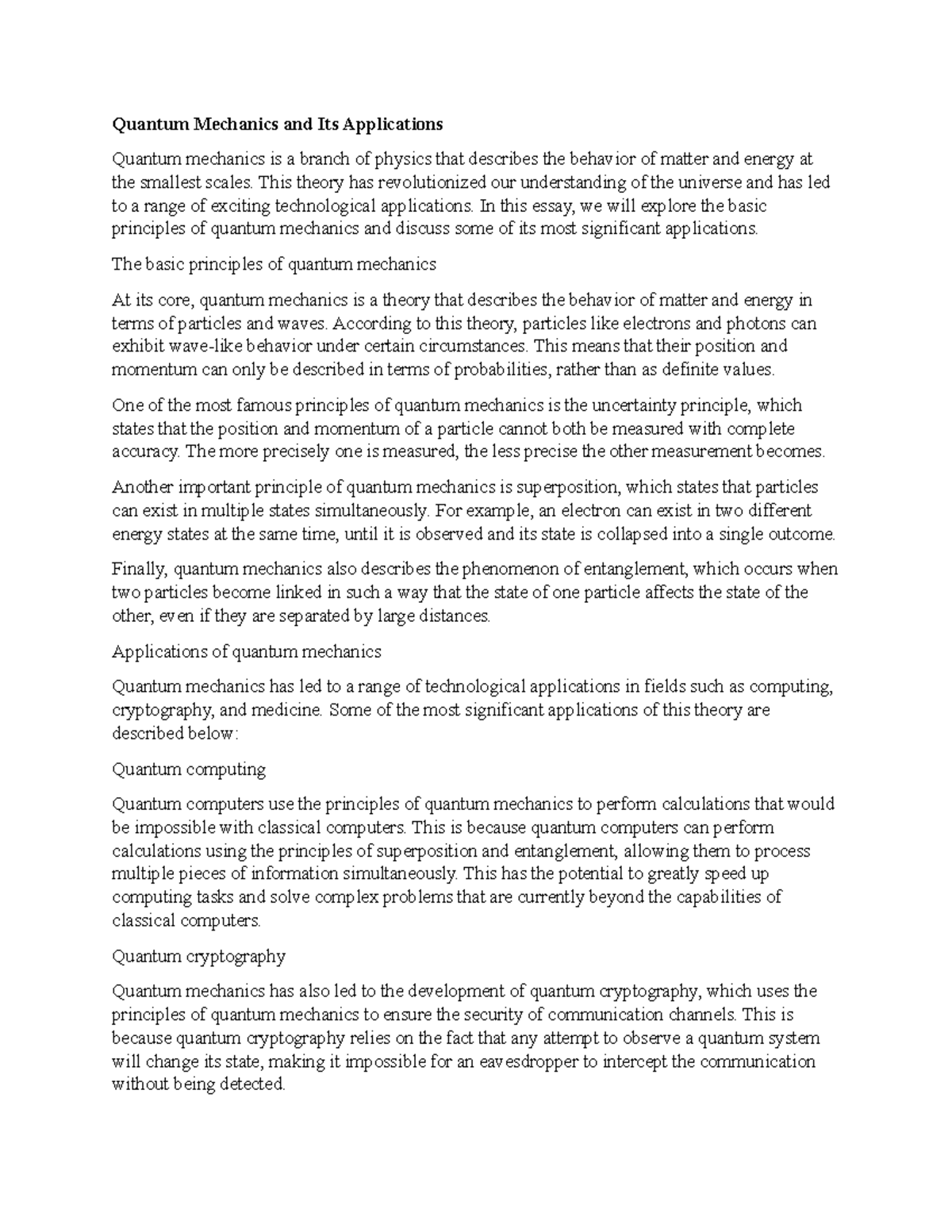 Quantum Mechanics and Its Applications

Quantum mechanics is a branch of physics that describes the behavior of matter and energy at the smallest scales. This theory has revolutionized our understanding of the universe and has led to a range of exciting technological applications. In this essay, we will explore the basic principles of quantum mechanics and discuss some of its most significant applications.

The basic principles of quantum mechanics

At its core, quantum mechanics is a theory that describes the behavior of matter and energy in terms of particles and waves. According to this theory, particles like electrons and photons can exhibit wave-like behavior under certain circumstances. This means that their position and momentum can only be described in terms of probabilities, rather than as definite values.

One of the most famous principles of quantum mechanics is the uncertainty principle, which states that the position and momentum of a particle cannot both be measured with complete accuracy. The more precisely one is measured, the less precise the other measurement becomes.

Another important principle of quantum mechanics is superposition, which states that particles can exist in multiple states simultaneously. For example, an electron can exist in two different energy states at the same time, until it is observed and its state is collapsed into a single outcome.

Finally, quantum mechanics also describes the phenomenon of entanglement, which occurs when two particles become linked in such a way that the state of one particle affects the state of the other, even if they are separated by large distances.

Applications of quantum mechanics

Quantum mechanics has led to a range of technological applications in fields such as computing, cryptography, and medicine. Some of the most significant applications of this theory are described below:

Quantum computing

Quantum computers use the principles of quantum mechanics to perform calculations that would be impossible with classical computers. This is because quantum computers can perform calculations using the principles of superposition and entanglement, allowing them to process multiple pieces of information simultaneously. This has the potential to greatly speed up computing tasks and solve complex problems that are currently beyond the capabilities of classical computers.

Quantum cryptography

Quantum mechanics has also led to the development of quantum cryptography, which uses the principles of quantum mechanics to ensure the security of communication channels. This is because quantum cryptography relies on the fact that any attempt to observe a quantum system will change its state, making it impossible for an eavesdropper to intercept the communication without being detected.